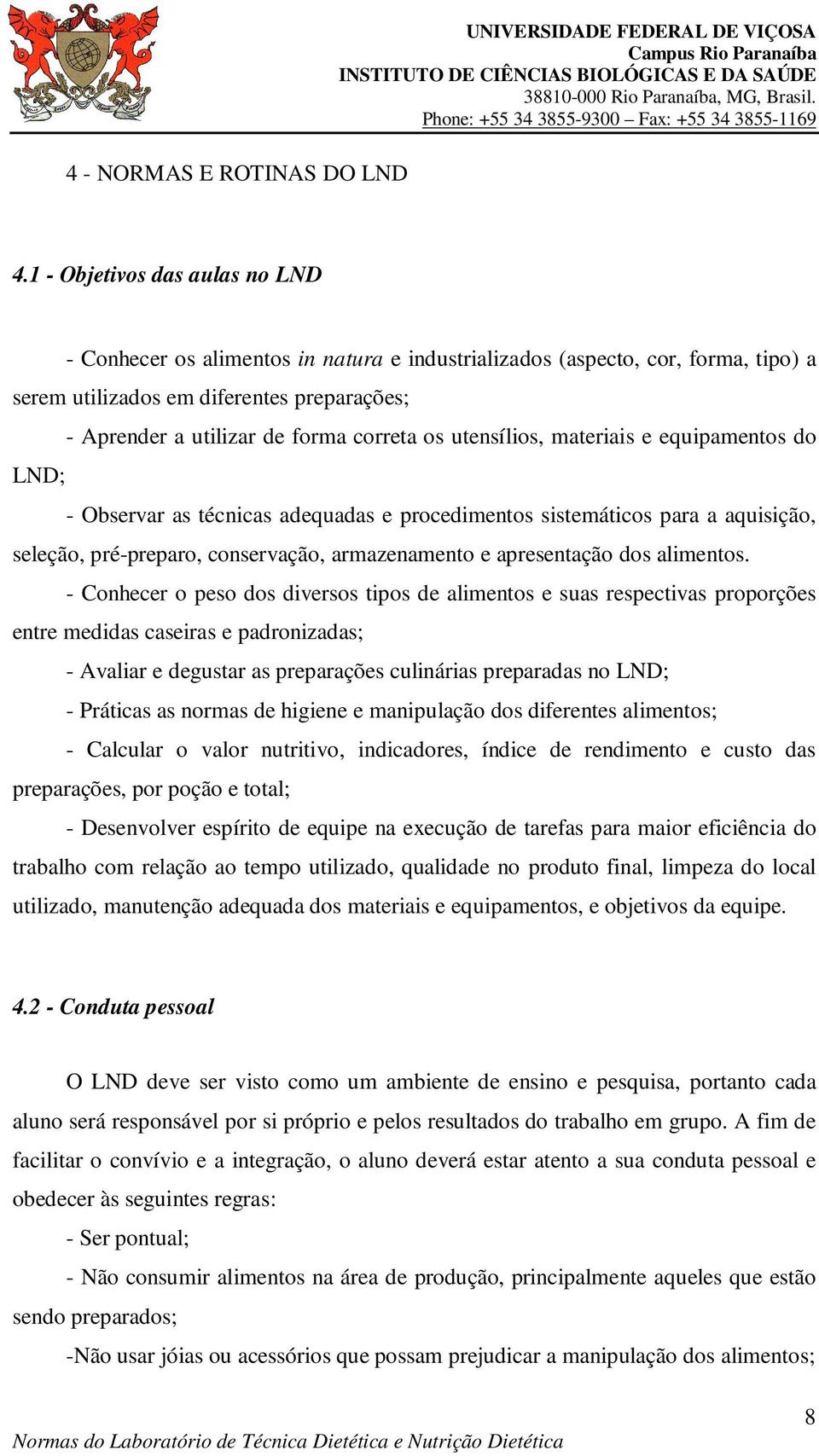 UNIVERSIDADE FEDERAL DE VIÇOSA
Campus Rio Paranaíba
INSTITUTO DE CIÊNCIAS BIOLÓGICAS E DA SAÚDE
38810-000 Rio Paranaíba, MG, Brasil.
Phone: +55 34 3855-9300 – Fax: +55 34 3855-1169

4 - NORMAS E ROTINAS DO LND

4.1 - Objetivos das aulas no LND

- Conhecer os alimentos in natura e industrializados (aspecto, cor, forma, tipo) a serem utilizados em diferentes preparações;

- Aprender a utilizar de forma correta os utensílios, materiais e equipamentos do LND;

- Observar as técnicas adequadas e procedimentos sistemáticos para a aquisição, seleção, pré-preparo, conservação, armazenamento e apresentação dos alimentos.

- Conhecer o peso dos diversos tipos de alimentos e suas respectivas proporções entre medidas caseiras e padronizadas;

- Avaliar e degustar as preparações culinárias preparadas no LND;

- Práticas as normas de higiene e manipulação dos diferentes alimentos;

- Calcular o valor nutritivo, indicadores, índice de rendimento e custo das preparações, por poção e total;

- Desenvolver espírito de equipe na execução de tarefas para maior eficiência do trabalho com relação ao tempo utilizado, qualidade no produto final, limpeza do local utilizado, manutenção adequada dos materiais e equipamentos, e objetivos da equipe.

4.2 - Conduta pessoal

O LND deve ser visto como um ambiente de ensino e pesquisa, portanto cada aluno será responsável por si próprio e pelos resultados do trabalho em grupo. A fim de facilitar o convívio e a integração, o aluno deverá estar atento a sua conduta pessoal e obedecer às seguintes regras:

- Ser pontual;

- Não consumir alimentos na área de produção, principalmente aqueles que estão sendo preparados;

-Não usar jóias ou acessórios que possam prejudicar a manipulação dos alimentos;

8
Normas do Laboratório de Técnica Dietética e Nutrição Dietética